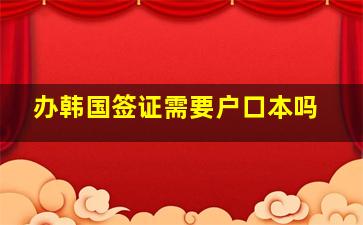 办韩国签证需要户口本吗